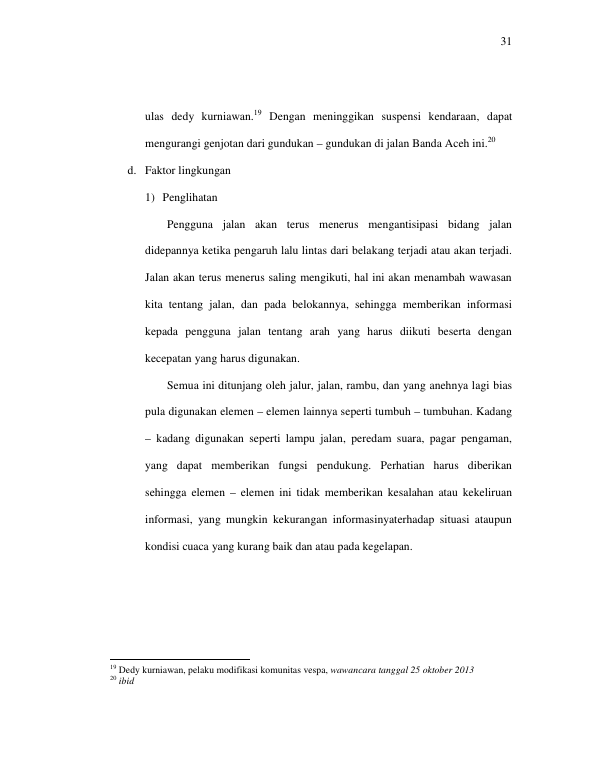 31

ulas dedy kurniawan.$^{19}$ Dengan meninggikan suspensi kendaraan, dapat mengurangi genjotan dari gundukan – gundukan di jalan Banda Aceh ini.$^{20}$

d. Faktor lingkungan

1) Penglihatan

Pengguna jalan akan terus menerus mengantisipasi bidang jalan didepannya ketika pengaruh lalu lintas dari belakang terjadi atau akan terjadi. Jalan akan terus menerus saling mengikuti, hal ini akan menambah wawasan kita tentang jalan, dan pada belokannya, sehingga memberikan informasi kepada pengguna jalan tentang arah yang harus diikuti beserta dengan kecepatan yang harus digunakan.

Semua ini ditunjang oleh jalur, jalan, rambu, dan yang anehnya lagi bias pula digunakan elemen – elemen lainnya seperti tumbuh – tumbuhan. Kadang – kadang digunakan seperti lampu jalan, peredam suara, pagar pengaman, yang dapat memberikan fungsi pendukung. Perhatian harus diberikan sehingga elemen – elemen ini tidak memberikan kesalahan atau kekeliruan informasi, yang mungkin kekurangan informasinyaterhadap situasi ataupun kondisi cuaca yang kurang baik dan atau pada kegelapan.

$^{19}$ Dedy kurniawan, pelaku modifikasi komunitas vespa, wawancara tanggal 25 oktober 2013
$^{20}$ ibid